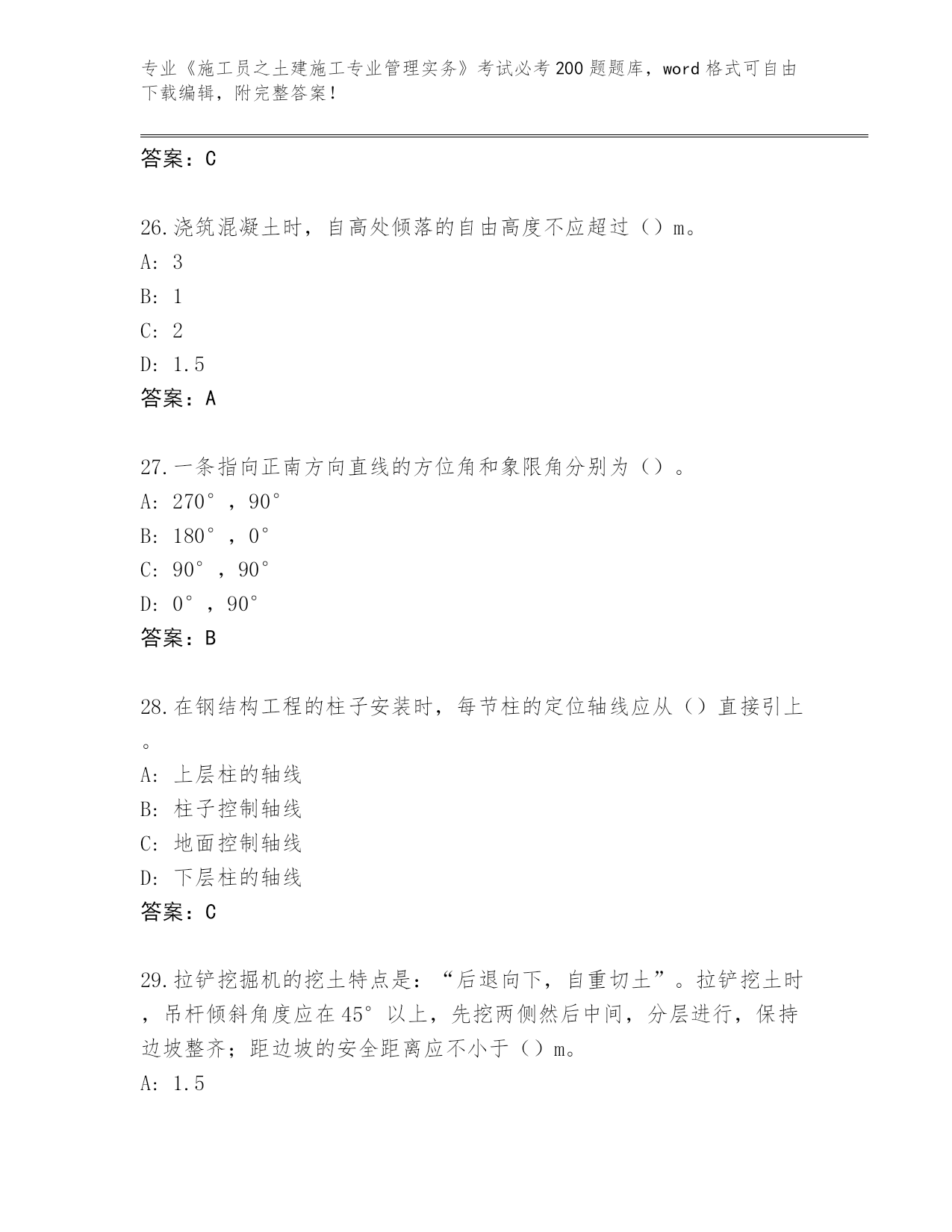 专业《施工员之土建施工专业管理实务》考试必考200题题库，word格式可自由下载编辑，附完整答案！

答案：C

26.浇筑混凝土时，自高处倾落的自由高度不应超过（）m。
A: 3
B: 1
C: 2
D: 1.5
答案：A

27.一条指向正南方向直线的方位角和象限角分别为（）。
A: 270°，90°
B: 180°，0°
C: 90°，90°
D: 0°，90°
答案：B

28.在钢结构工程的柱子安装时，每节柱的定位轴线应从（）直接引上。
A: 上层柱的轴线
B: 柱子控制轴线
C: 地面控制轴线
D: 下层柱的轴线
答案：C

29.拉铲挖掘机的挖土特点是：“后退向下，自重切土”。拉铲挖土时，吊杆倾斜角度应在45°以上，先挖两侧然后中间，分层进行，保持边坡整齐；距边坡的安全距离应不小于（）m。
A: 1.5